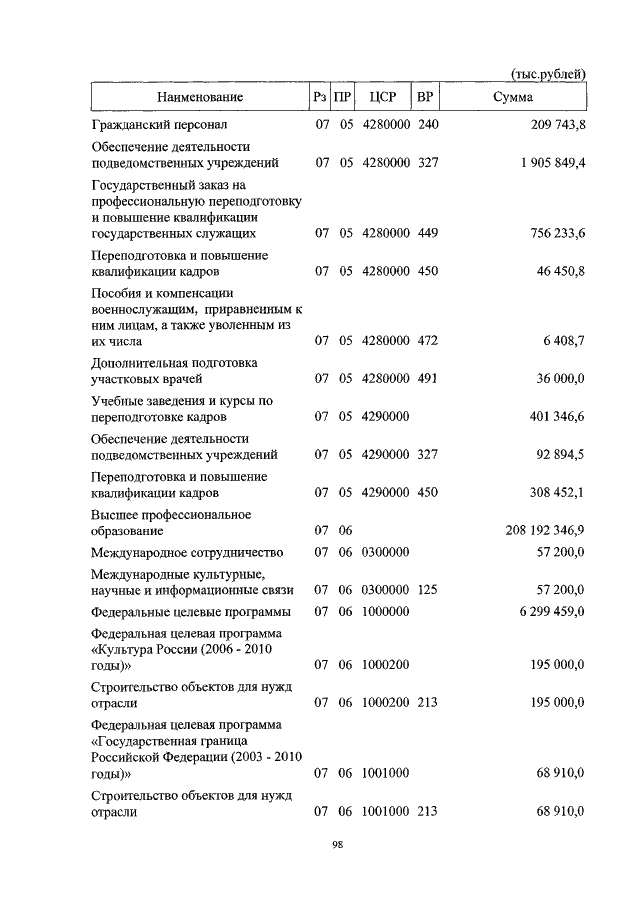 (тыс.рублей)

| Наименование | Рз | ПР | ЦСР | ВР | Сумма |
|---|---|---|---|---|---|
| Гражданский персонал | 07 | 05 | 4280000 | 240 | 209 743,8 |
| Обеспечение деятельности подведомственных учреждений | 07 | 05 | 4280000 | 327 | 1 905 849,4 |
| Государственный заказ на профессиональную переподготовку и повышение квалификации государственных служащих | 07 | 05 | 4280000 | 449 | 756 233,6 |
| Переподготовка и повышение квалификации кадров | 07 | 05 | 4280000 | 450 | 46 450,8 |
| Пособия и компенсации военнослужащим, приравненным к ним лицам, а также уволенным из их числа | 07 | 05 | 4280000 | 472 | 6 408,7 |
| Дополнительная подготовка участковых врачей | 07 | 05 | 4280000 | 491 | 36 000,0 |
| Учебные заведения и курсы по переподготовке кадров | 07 | 05 | 4290000 | | 401 346,6 |
| Обеспечение деятельности подведомственных учреждений | 07 | 05 | 4290000 | 327 | 92 894,5 |
| Переподготовка и повышение квалификации кадров | 07 | 05 | 4290000 | 450 | 308 452,1 |
| Высшее профессиональное образование | 07 | 06 | | | 208 192 346,9 |
| Международное сотрудничество | 07 | 06 | 0300000 | | 57 200,0 |
| Международные культурные, научные и информационные связи | 07 | 06 | 0300000 | 125 | 57 200,0 |
| Федеральные целевые программы | 07 | 06 | 1000000 | | 6 299 459,0 |
| Федеральная целевая программа «Культура России (2006 - 2010 годы)» | 07 | 06 | 1000200 | | 195 000,0 |
| Строительство объектов для нужд отрасли | 07 | 06 | 1000200 | 213 | 195 000,0 |
| Федеральная целевая программа «Государственная граница Российской Федерации (2003 - 2010 годы)» | 07 | 06 | 1001000 | | 68 910,0 |
| Строительство объектов для нужд отрасли | 07 | 06 | 1001000 | 213 | 68 910,0 |

98